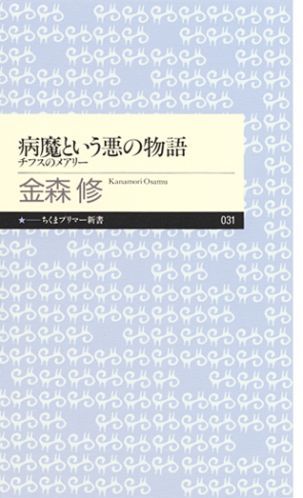 病魔という悪の物語
チフスのメアリー

金森 修 Kanamori Osamu

★——ちくまプリマー新書 031